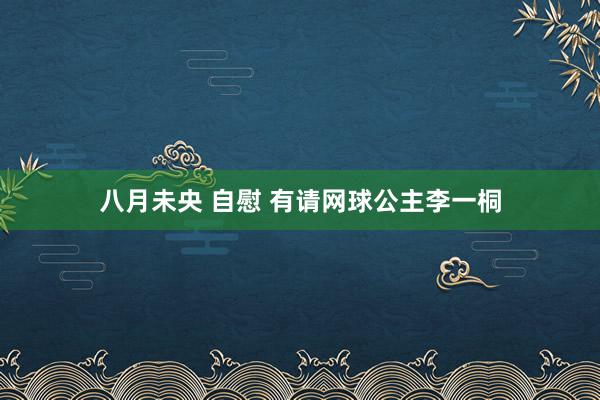 八月未央 自慰 有请网球公主李一桐